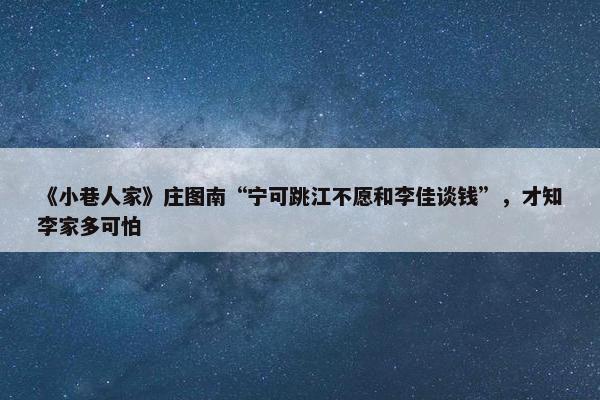 《小巷人家》庄图南“宁可跳江不愿和李佳谈钱”，才知李家多可怕